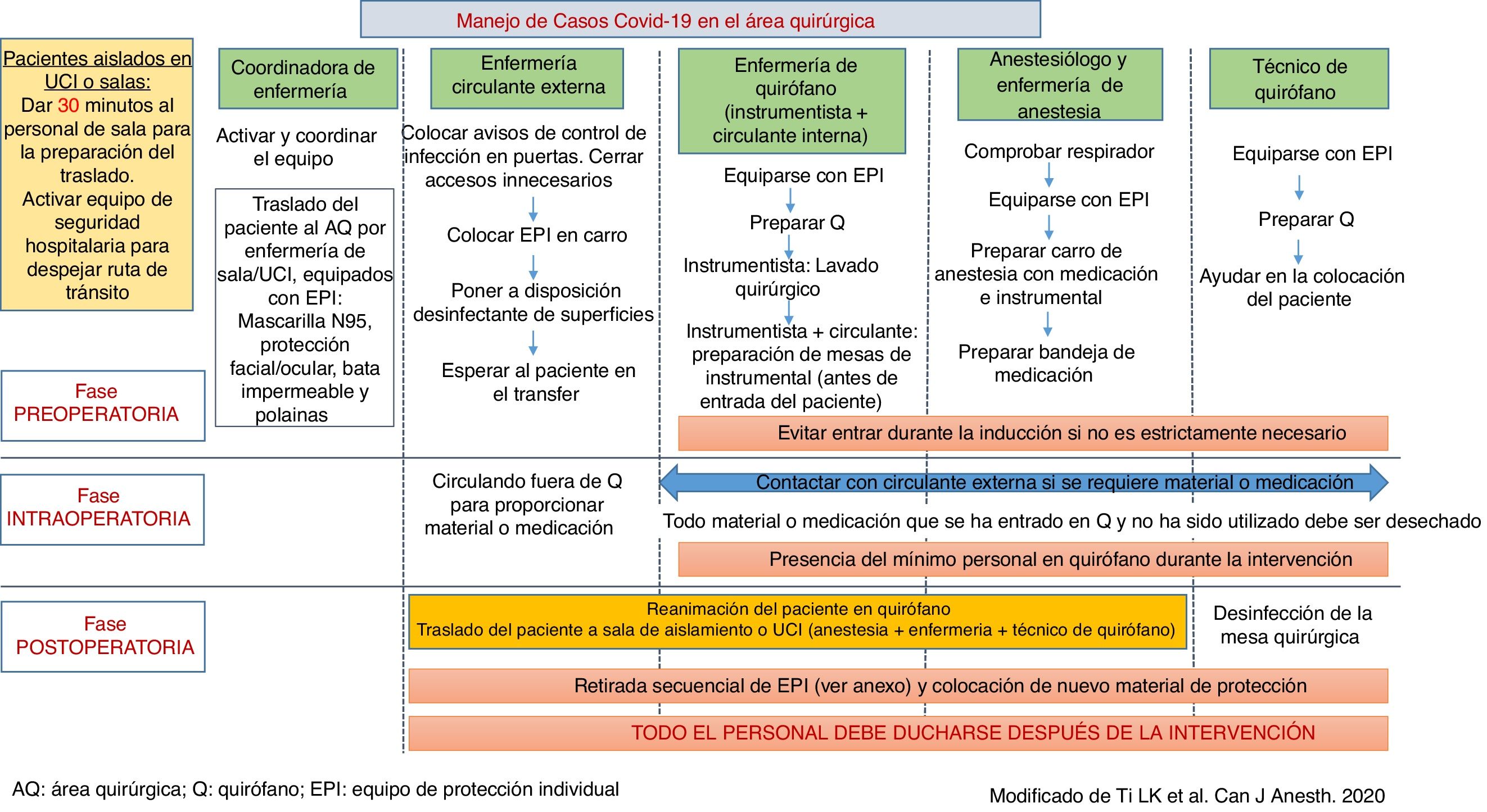 Manejo de Casos Covid-19 en el área quirúrgica

Pacientes aislados en UCI o salas:
Dar 30 minutos al personal de sala para la preparación del traslado.
Activar equipo de seguridad hospitalaria para despejar ruta de tránsito

Fase PREOPERATORIA

Coordinadora de enfermería

Activar y coordinar el equipo

Traslado del paciente al AQ por enfermería de sala/UCI, equipados con EPI: Mascarilla N95, protección facial/ocular, bata impermeable y polainas

Enfermería circulante externa

Colocar avisos de control de infección en puertas. Cerrar accesos innecesarios

Colocar EPI en carro

Poner a disposición desinfectante de superficies

Esperar al paciente en el transfer

Enfermería de quirófano (instrumentista + circulante interna)

Equiparse con EPI

Preparar Q

Instrumentista: Lavado quirúrgico

Instrumentista + circulante: preparación de mesas de instrumental (antes de entrada del paciente)

Anestesiólogo y enfermería de anestesia

Comprobar respirador

Equiparse con EPI

Preparar carro de anestesia con medicación e instrumental

Preparar bandeja de medicación

Técnico de quirófano

Equiparse con EPI

Preparar Q

Ayudar en la colocación del paciente

Evitar entrar durante la inducción si no es estrictamente necesario

Fase INTRAOPERATORIA

Circulando fuera de Q para proporcionar material o medicación

Contactar con circulante externa si se requiere material o medicación

Todo material o medicación que se ha entrado en Q y no ha sido utilizado debe ser desechado

Presencia del mínimo personal en quirófano durante la intervención

Fase POSTOPERATORIA

Reanimación del paciente en quirófano
Traslado del paciente a sala de aislamiento o UCI (anestesia + enfermeria + técnico de quirófano)

Desinfección de la mesa quirúrgica

Retirada secuencial de EPI (ver anexo) y colocación de nuevo material de protección

TODO EL PERSONAL DEBE DUCHARSE DESPUÉS DE LA INTERVENCIÓN

AQ: área quirúrgica; Q: quirófano; EPI: equipo de protección individual

Modificado de Ti LK et al. Can J Anesth. 2020